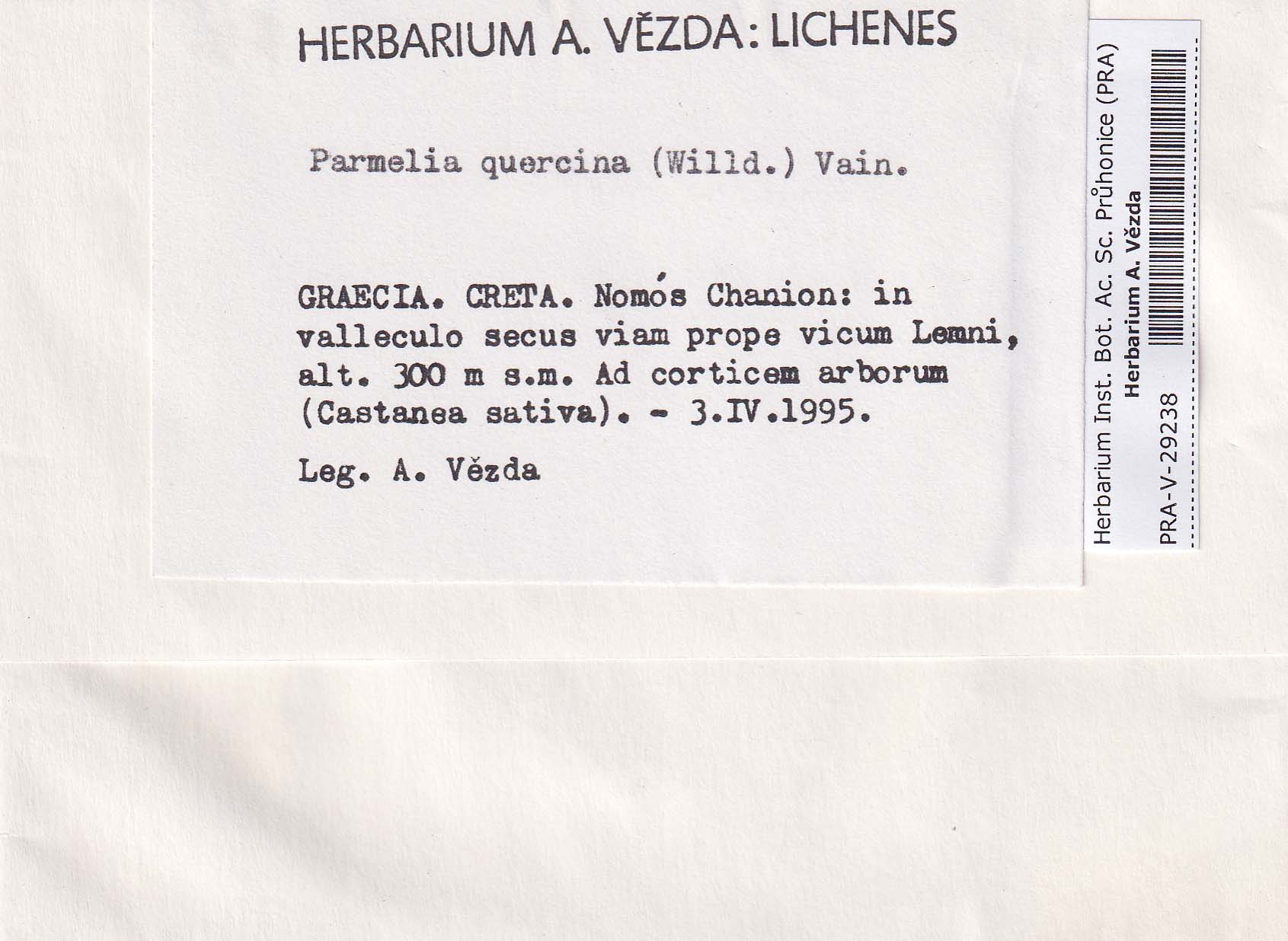 HERBARIUM A. VĚZDA: LICHENES

Parmelia quercina (Willd.) Vain.

GRAECIA. CRETA. Nomós Chanion: in valleculo secus viam prope vicum Lemni, alt. 300 m s.m. Ad corticem arborum (Castanea sativa). - 3.IV.1995.

Leg. A. Vězda

Herbarium Inst. Bot. Ac. Sc. Průhonice (PRA)
Herbarium A. Vězda
PRA-V-29238